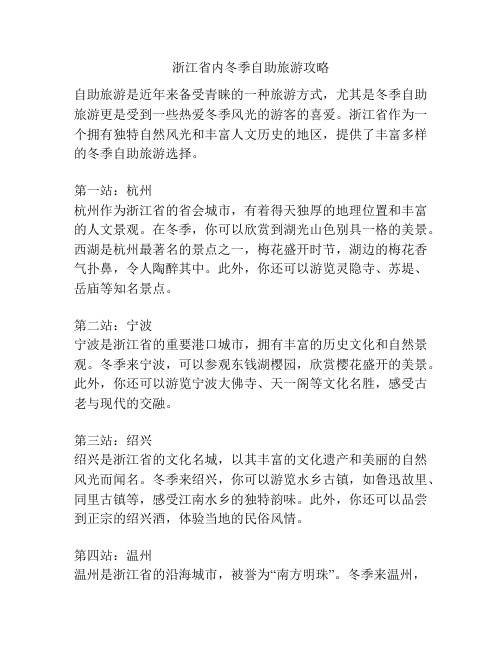 浙江省内冬季自助旅游攻略

自助旅游是近年来备受青睐的一种旅游方式，尤其是冬季自助旅游更是受到一些热爱冬季风光的游客的喜爱。浙江省作为一个拥有独特自然风光和丰富人文历史的地区，提供了丰富多样的冬季自助旅游选择。

第一站：杭州
杭州作为浙江省的省会城市，有着得天独厚的地理位置和丰富的人文景观。在冬季，你可以欣赏到湖光山色别具一格的美景。西湖是杭州最著名的景点之一，梅花盛开时节，湖边的梅花香气扑鼻，令人陶醉其中。此外，你还可以游览灵隐寺、苏堤、岳庙等知名景点。

第二站：宁波
宁波是浙江省的重要港口城市，拥有丰富的历史文化和自然景观。冬季来宁波，可以参观东钱湖樱园，欣赏樱花盛开的美景。此外，你还可以游览宁波大佛寺、天一阁等文化名胜，感受古老与现代的交融。

第三站：绍兴
绍兴是浙江省的文化名城，以其丰富的文化遗产和美丽的自然风光而闻名。冬季来绍兴，你可以游览水乡古镇，如鲁迅故里、同里古镇等，感受江南水乡的独特韵味。此外，你还可以品尝到正宗的绍兴酒，体验当地的民俗风情。

第四站：温州
温州是浙江省的沿海城市，被誉为“南方明珠”。冬季来温州，